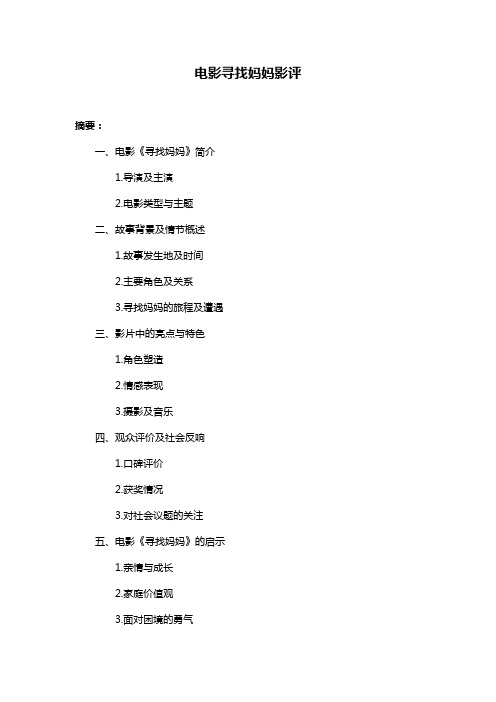 电影寻找妈妈影评

摘要：

一、电影《寻找妈妈》简介

1.导演及主演

2.电影类型与主题

二、故事背景及情节概述

1.故事发生地及时间

2.主要角色及关系

3.寻找妈妈的旅程及遭遇

三、影片中的亮点与特色

1.角色塑造

2.情感表现

3.摄影及音乐

四、观众评价及社会反响

1.口碑评价

2.获奖情况

3.对社会议题的关注

五、电影《寻找妈妈》的启示

1.亲情与成长

2.家庭价值观

3.面对困境的勇气